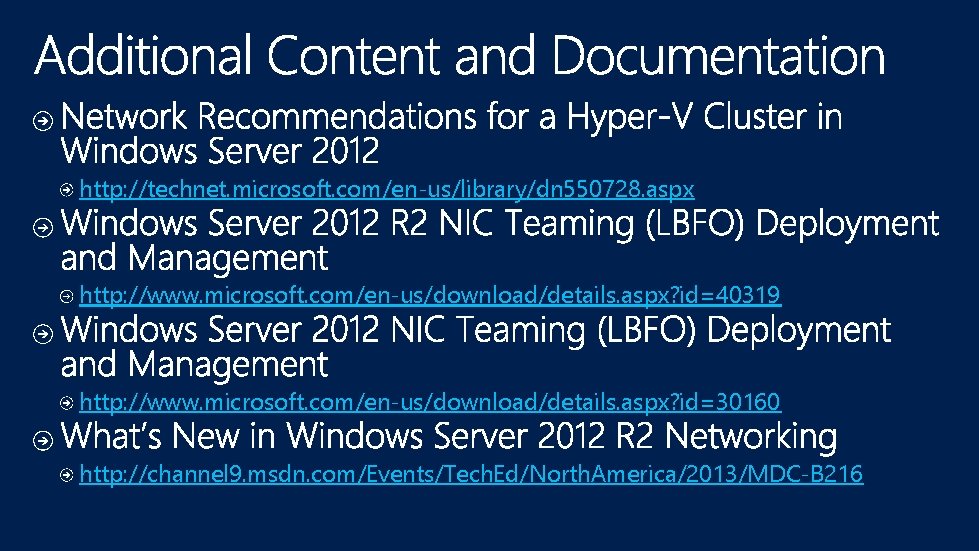 Additional Content and Documentation

Network Recommendations for a Hyper-V Cluster in Windows Server 2012

http://technet.microsoft.com/en-us/library/dn550728.aspx

Windows Server 2012 R2 NIC Teaming (LBFO) Deployment and Management

http://www.microsoft.com/en-us/download/details.aspx?id=40319

Windows Server 2012 NIC Teaming (LBFO) Deployment and Management

http://www.microsoft.com/en-us/download/details.aspx?id=30160

What's New in Windows Server 2012 R2 Networking

http://channel9.msdn.com/Events/TechEd/NorthAmerica/2013/MDC-B216